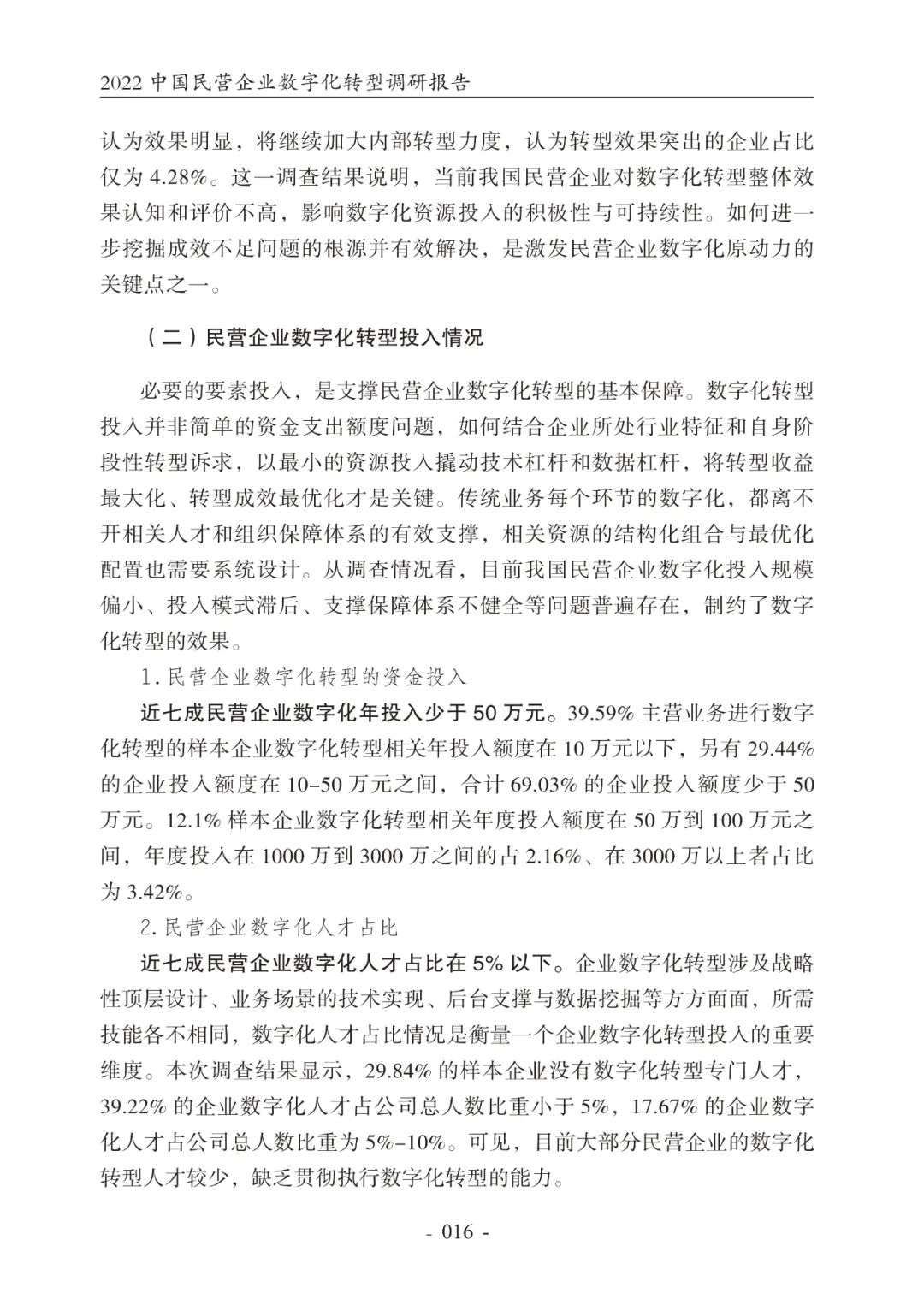 2022 中国民营企业数字化转型调研报告

认为效果明显，将继续加大内部转型力度，认为转型效果突出的企业占比仅为 4.28%。这一调查结果说明，当前我国民营企业对数字化转型整体效果认知和评价不高，影响数字化资源投入的积极性与可持续性。如何进一步挖掘成效不足问题的根源并有效解决，是激发民营企业数字化原动力的关键点之一。

（二）民营企业数字化转型投入情况

必要的要素投入，是支撑民营企业数字化转型的基本保障。数字化转型投入并非简单的资金支出额度问题，如何结合企业所处行业特征和自身阶段性转型诉求，以最小的资源投入撬动技术杠杆和数据杠杆，将转型收益最大化、转型成效最优化才是关键。传统业务每个环节的数字化，都离不开相关人才和组织保障体系的有效支撑，相关资源的结构化组合与最优化配置也需要系统设计。从调查情况看，目前我国民营企业数字化投入规模偏小、投入模式滞后、支撑保障体系不健全等问题普遍存在，制约了数字化转型的效果。

1. 民营企业数字化转型的资金投入

近七成民营企业数字化年投入少于 50 万元。39.59% 主营业务进行数字化转型的样本企业数字化转型相关年投入额度在 10 万元以下，另有 29.44% 的企业投入额度在 10-50 万元之间，合计 69.03% 的企业投入额度少于 50 万元。12.1% 样本企业数字化转型相关年度投入额度在 50 万到 100 万元之间，年度投入在 1000 万到 3000 万之间的占 2.16%、在 3000 万以上者占比为 3.42%。

2. 民营企业数字化人才占比

近七成民营企业数字化人才占比在 5% 以下。企业数字化转型涉及战略性顶层设计、业务场景的技术实现、后台支撑与数据挖掘等方方面面，所需技能各不相同，数字化人才占比情况是衡量一个企业数字化转型投入的重要维度。本次调查结果显示，29.84% 的样本企业没有数字化转型专门人才，39.22% 的企业数字化人才占公司总人数比重小于 5%，17.67% 的企业数字化人才占公司总人数比重为 5%-10%。可见，目前大部分民营企业的数字化转型人才较少，缺乏贯彻执行数字化转型的能力。

- 016 -